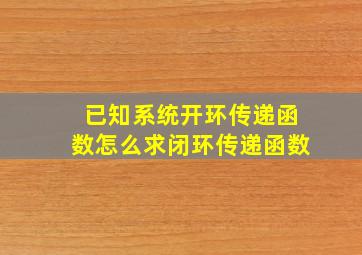 已知系统开环传递函数怎么求闭环传递函数